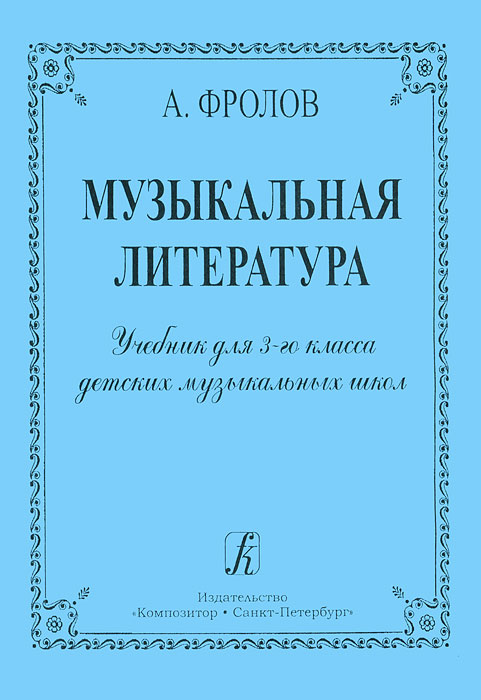 А. ФРОЛОВ

МУЗЫКАЛЬНАЯ ЛИТЕРАТУРА

Учебник для 3-го класса детских музыкальных школ

К

Издательство
«Композитор • Санкт-Петербург»